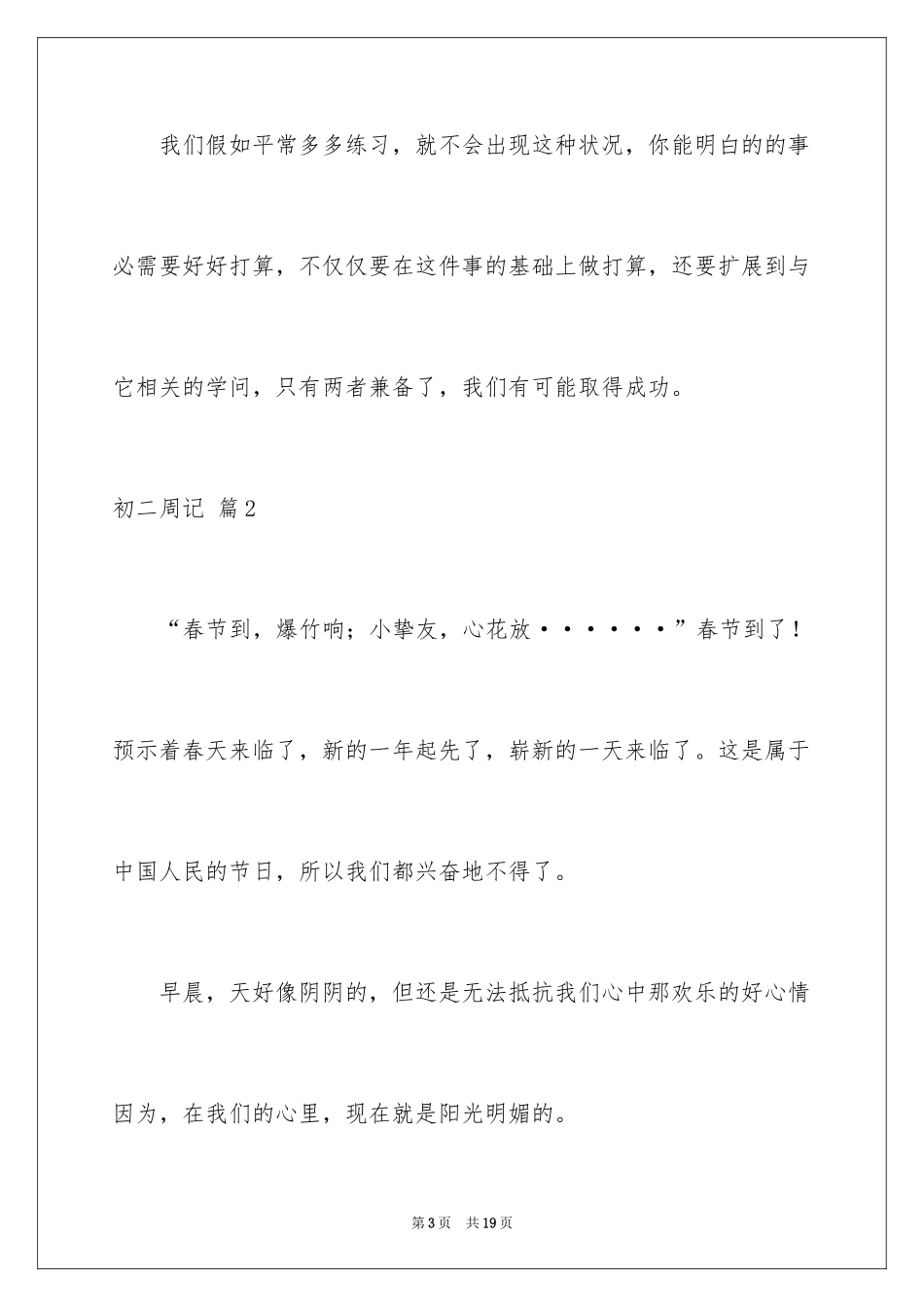 我们假如平常多多练习，就不会出现这种状况，你能明白的的事必需要好好打算，不仅仅要在这件事的基础上做打算，还要扩展到与它相关的学问，只有两者兼备了，我们有可能取得成功。

初二周记 篇2

“春节到，爆竹响；小挚友，心花放······”春节到了！预示着春天来临了，新的一年起先了，崭新的一天来临了。这是属于中国人民的节日，所以我们都兴奋地不得了。

早晨，天好像阴阴的，但还是无法抵抗我们心中那欢乐的好心情因为，在我们的心里，现在就是阳光明媚的。

第3页 共19页